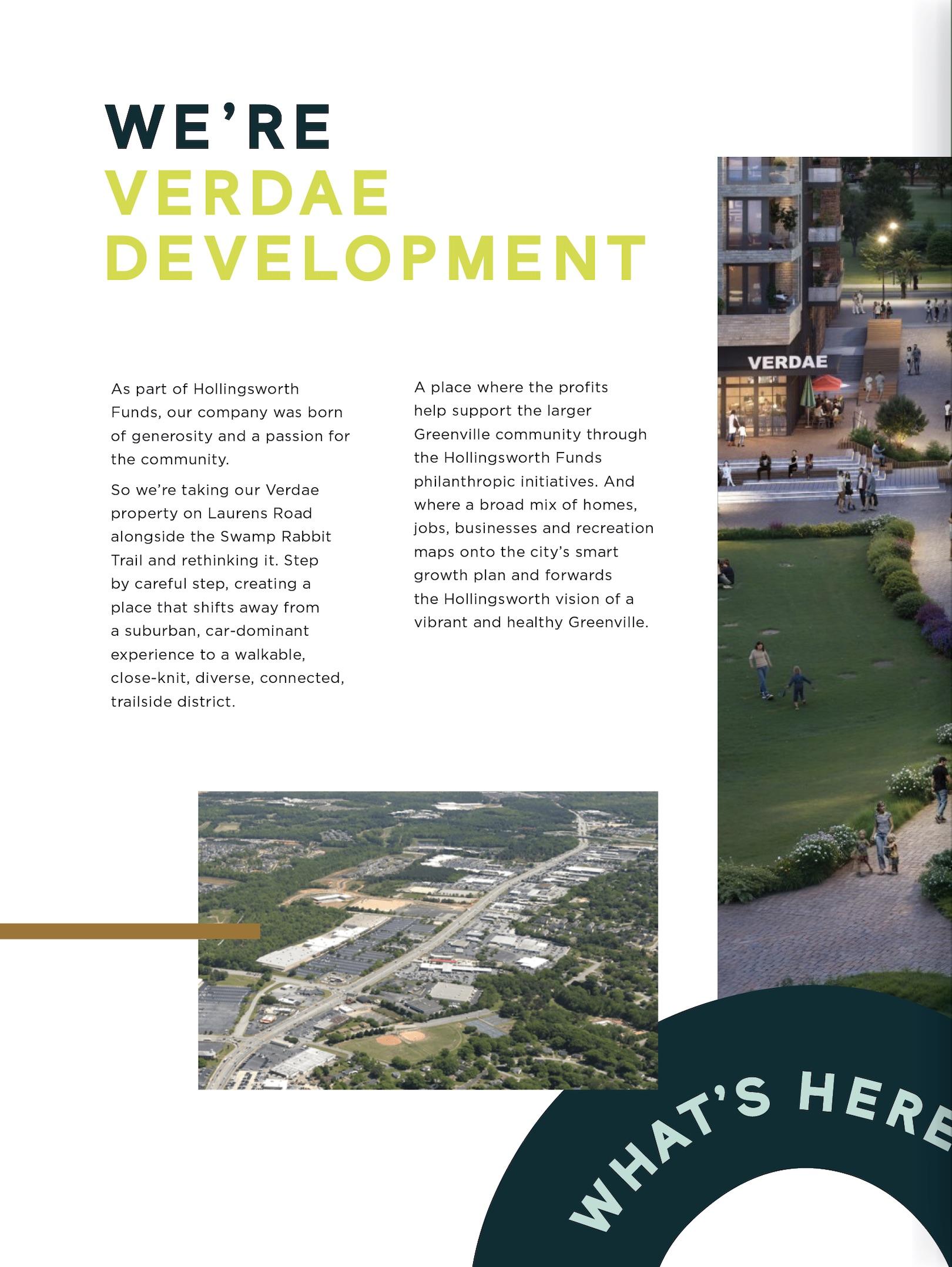 WE'RE VERDAE DEVELOPMENT

As part of Hollingsworth Funds, our company was born of generosity and a passion for the community.

So we're taking our Verdae property on Laurens Road alongside the Swamp Rabbit Trail and rethinking it. Step by careful step, creating a place that shifts away from a suburban, car-dominant experience to a walkable, close-knit, diverse, connected, trailside district.

A place where the profits help support the larger Greenville community through the Hollingsworth Funds philanthropic initiatives. And where a broad mix of homes, jobs, businesses and recreation maps onto the city's smart growth plan and forwards the Hollingsworth vision of a vibrant and healthy Greenville.

VERDAE

WHAT'S HERE